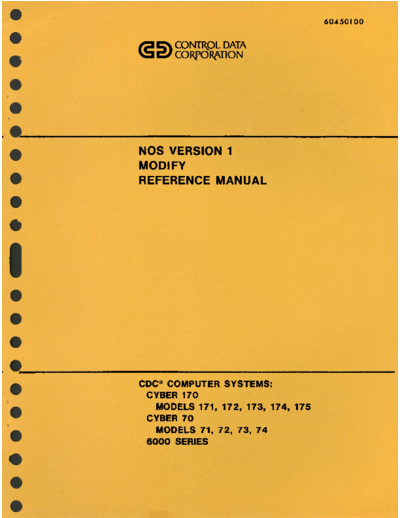 60450100

CONTROL DATA CORPORATION

NOS VERSION 1
MODIFY
REFERENCE MANUAL

CDC® COMPUTER SYSTEMS:
CYBER 170
MODELS 171, 172, 173, 174, 175
CYBER 70
MODELS 71, 72, 73, 74
6000 SERIES